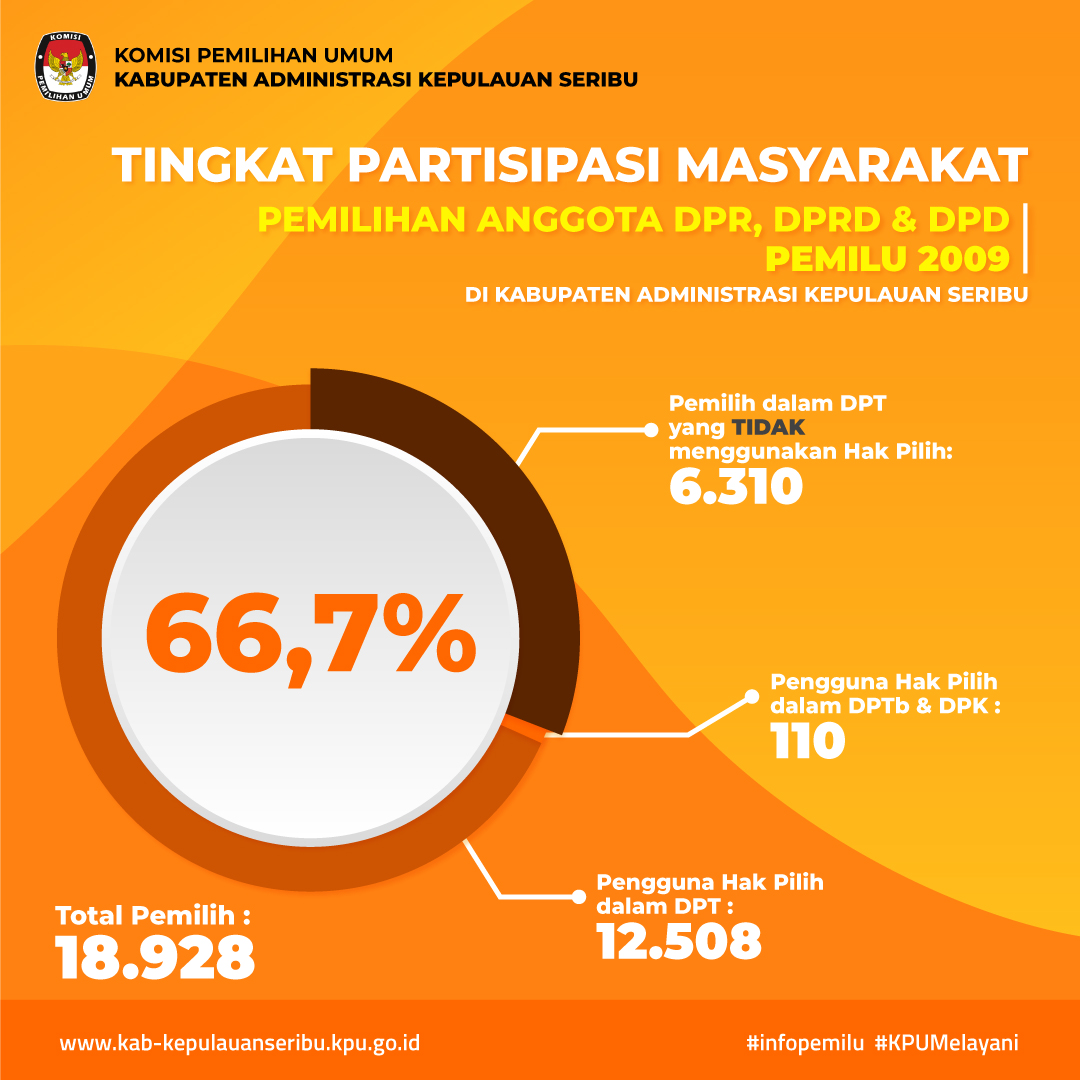 KOMISI
PEMILIHAN UMUM

KOMISI PEMILIHAN UMUM
KABUPATEN ADMINISTRASI KEPULAUAN SERIBU

TINGKAT PARTISIPASI MASYARAKAT
PEMILIHAN ANGGOTA DPR, DPRD & DPD
PEMILU 2009
DI KABUPATEN ADMINISTRASI KEPULAUAN SERIBU

66,7%

Pemilih dalam DPT yang TIDAK menggunakan Hak Pilih:
6.310

Pengguna Hak Pilih dalam DPTb & DPK :
110

Pengguna Hak Pilih dalam DPT :
12.508

Total Pemilih :
18.928

www.kab-kepulauanseribu.kpu.go.id

#infopemilu #KPUMelayani